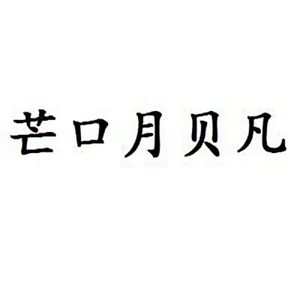 芒口月贝凡